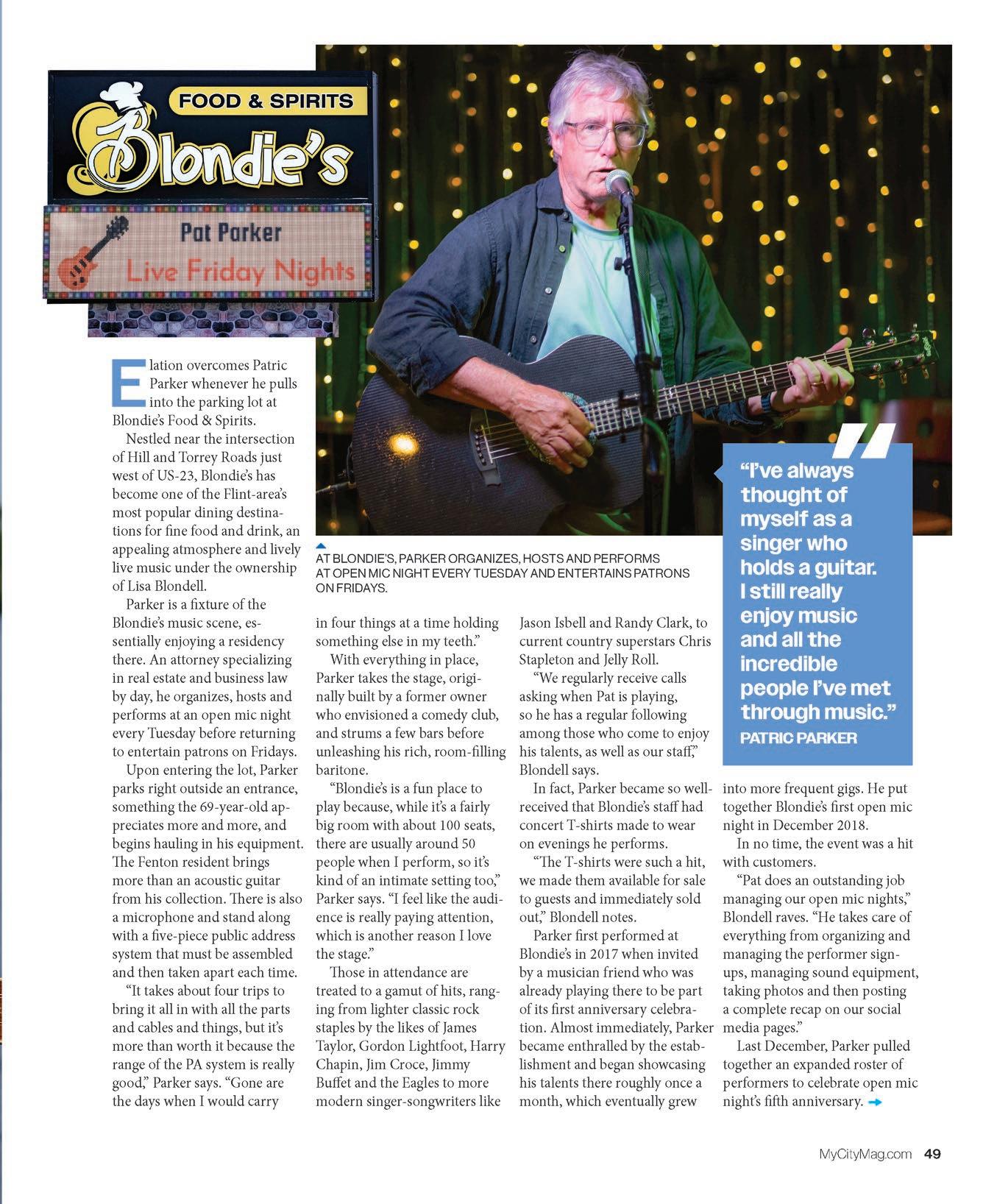 FOOD & SPIRITS

Blondie's

Pat Parker

Live Friday Nights

AT BLONDIE'S, PARKER ORGANIZES, HOSTS AND PERFORMS AT OPEN MIC NIGHT EVERY TUESDAY AND ENTERTAINS PATRONS ON FRIDAYS.

"I've always thought of myself as a singer who holds a guitar. I still really enjoy music and all the incredible people I've met through music."
PATRIC PARKER

Elation overcomes Patric Parker whenever he pulls into the parking lot at Blondie's Food & Spirits.

Nestled near the intersection of Hill and Torrey Roads just west of US-23, Blondie's has become one of the Flint-area's most popular dining destinations for fine food and drink, an appealing atmosphere and lively live music under the ownership of Lisa Blondell.

Parker is a fixture of the Blondie's music scene, essentially enjoying a residency there. An attorney specializing in real estate and business law by day, he organizes, hosts and performs at an open mic night every Tuesday before returning to entertain patrons on Fridays.

Upon entering the lot, Parker parks right outside an entrance, something the 69-year-old appreciates more and more, and begins hauling in his equipment. The Fenton resident brings more than an acoustic guitar from his collection. There is also a microphone and stand along with a five-piece public address system that must be assembled and then taken apart each time.

"It takes about four trips to bring it all in with all the parts and cables and things, but it's more than worth it because the range of the PA system is really good," Parker says. "Gone are the days when I would carry in four things at a time holding something else in my teeth."

With everything in place, Parker takes the stage, originally built by a former owner who envisioned a comedy club, and strums a few bars before unleashing his rich, room-filling baritone.

"Blondie's is a fun place to play because, while it's a fairly big room with about 100 seats, there are usually around 50 people when I perform, so it's kind of an intimate setting too," Parker says. "I feel like the audience is really paying attention, which is another reason I love the stage."

Those in attendance are treated to a gamut of hits, ranging from lighter classic rock staples by the likes of James Taylor, Gordon Lightfoot, Harry Chapin, Jim Croce, Jimmy Buffet and the Eagles to more modern singer-songwriters like Jason Isbell and Randy Clark, to current country superstars Chris Stapleton and Jelly Roll.

"We regularly receive calls asking when Pat is playing, so he has a regular following among those who come to enjoy his talents, as well as our staff," Blondell says.

In fact, Parker became so well-received that Blondie's staff had concert T-shirts made to wear on evenings he performs.

"The T-shirts were such a hit, we made them available for sale to guests and immediately sold out," Blondell notes.

Parker first performed at Blondie's in 2017 when invited by a musician friend who was already playing there to be part of its first anniversary celebration. Almost immediately, Parker became enthralled by the establishment and began showcasing his talents there roughly once a month, which eventually grew into more frequent gigs. He put together Blondie's first open mic night in December 2018.

In no time, the event was a hit with customers.

"Pat does an outstanding job managing our open mic nights," Blondell raves. "He takes care of everything from organizing and managing the performer sign-ups, managing sound equipment, taking photos and then posting a complete recap on our social media pages."

Last December, Parker pulled together an expanded roster of performers to celebrate open mic night's fifth anniversary.

MyCityMag.com 49